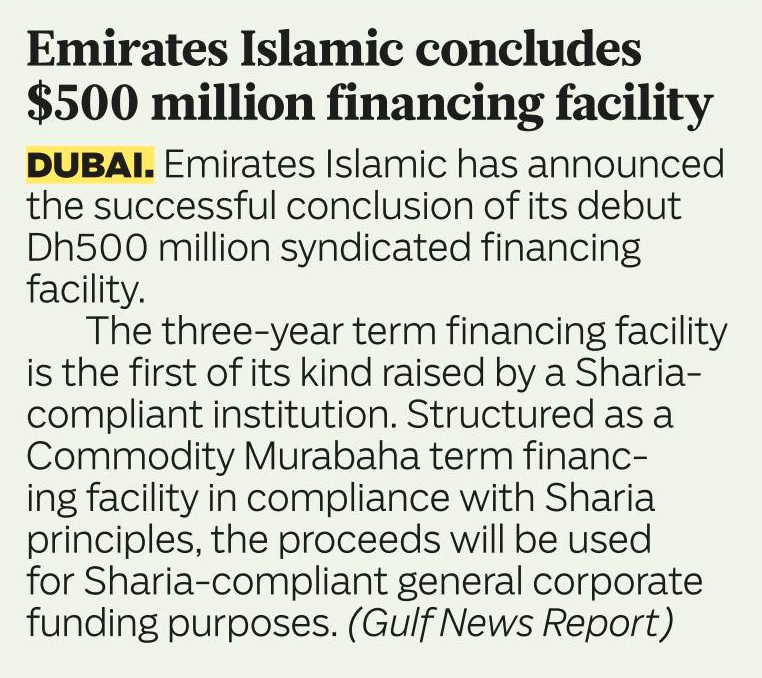 Emirates Islamic concludes $500 million financing facility

DUBAI. Emirates Islamic has announced the successful conclusion of its debut Dh500 million syndicated financing facility.

The three-year term financing facility is the first of its kind raised by a Sharia-compliant institution. Structured as a Commodity Murabaha term financing facility in compliance with Sharia principles, the proceeds will be used for Sharia-compliant general corporate funding purposes. (Gulf News Report)